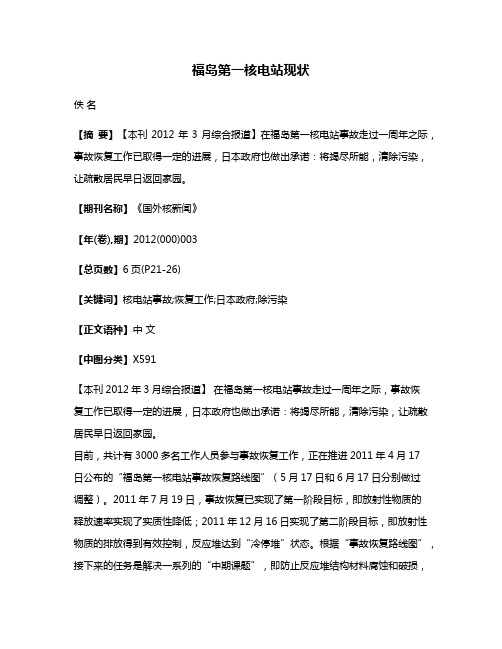 福岛第一核电站现状

佚 名

【摘 要】【本刊 2012 年 3 月综合报道】在福岛第一核电站事故走过一周年之际，事故恢复工作已取得一定的进展，日本政府也做出承诺：将竭尽所能，清除污染，让疏散居民早日返回家园。

【期刊名称】《国外核新闻》

【年(卷),期】2012(000)003

【总页数】6 页(P21-26)

【关键词】核电站事故;恢复工作;日本政府;除污染

【正文语种】中 文

【中图分类】X591

【本刊 2012 年 3 月综合报道】 在福岛第一核电站事故走过一周年之际，事故恢复工作已取得一定的进展，日本政府也做出承诺：将竭尽所能，清除污染，让疏散居民早日返回家园。
目前，共计有 3000 多名工作人员参与事故恢复工作，正在推进 2011 年 4 月 17 日公布的“福岛第一核电站事故恢复路线图”（5 月 17 日和 6 月 17 日分别做过调整）。2011 年 7 月 19 日，事故恢复已实现了第一阶段目标，即放射性物质的释放速率实现了实质性降低；2011 年 12 月 16 日实现了第二阶段目标，即放射性物质的排放得到有效控制，反应堆达到“冷停堆”状态。根据“事故恢复路线图”，接下来的任务是解决一系列的“中期课题”，即防止反应堆结构材料腐蚀和破损，